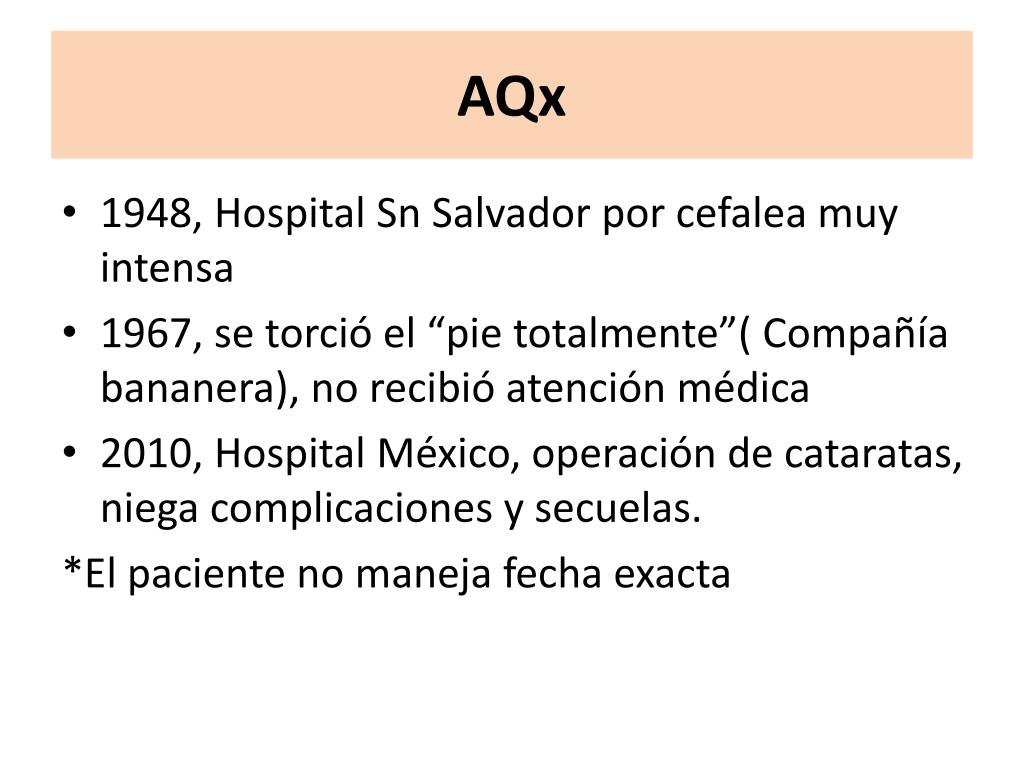 AQx

• 1948, Hospital Sn Salvador por cefalea muy intensa
• 1967, se torció el “pie totalmente”( Compañía bananera), no recibió atención médica
• 2010, Hospital México, operación de cataratas, niega complicaciones y secuelas.

*El paciente no maneja fecha exacta